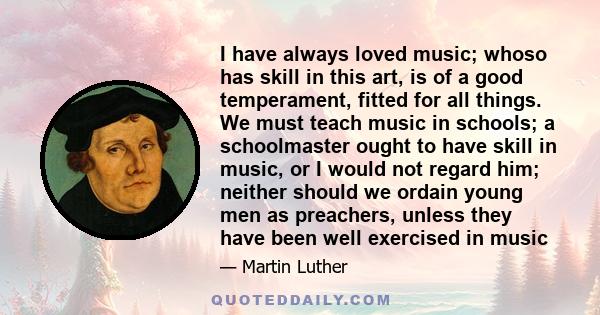 I have always loved music; whoso has skill in this art, is of a good temperament, fitted for all things. We must teach music in schools; a schoolmaster ought to have skill in music, or I would not regard him; neither should we ordain young men as preachers, unless they have been well exercised in music

— Martin Luther

QUOTEDDAILY.COM